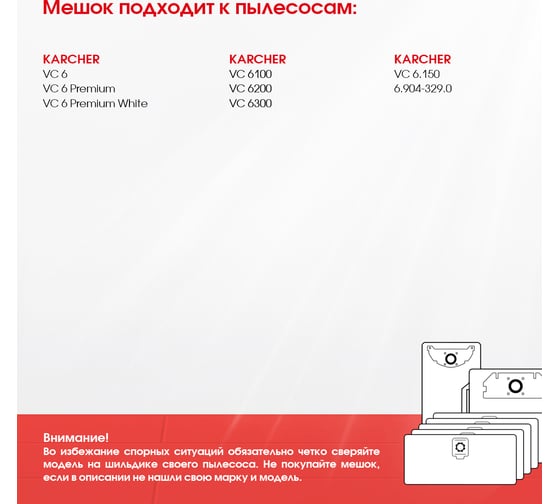 Мешок подходит к пылесосам:

KARCHER
VC 6
VC 6 Premium
VC 6 Premium White

KARCHER
VC 6100
VC 6200
VC 6300

KARCHER
VC 6.150
6.904-329.0

Внимание!
Во избежание спорных ситуаций обязательно четко сверяйте модель на шильдике своего пылесоса. Не покупайте мешок, если в описании не нашли свою марку и модель.